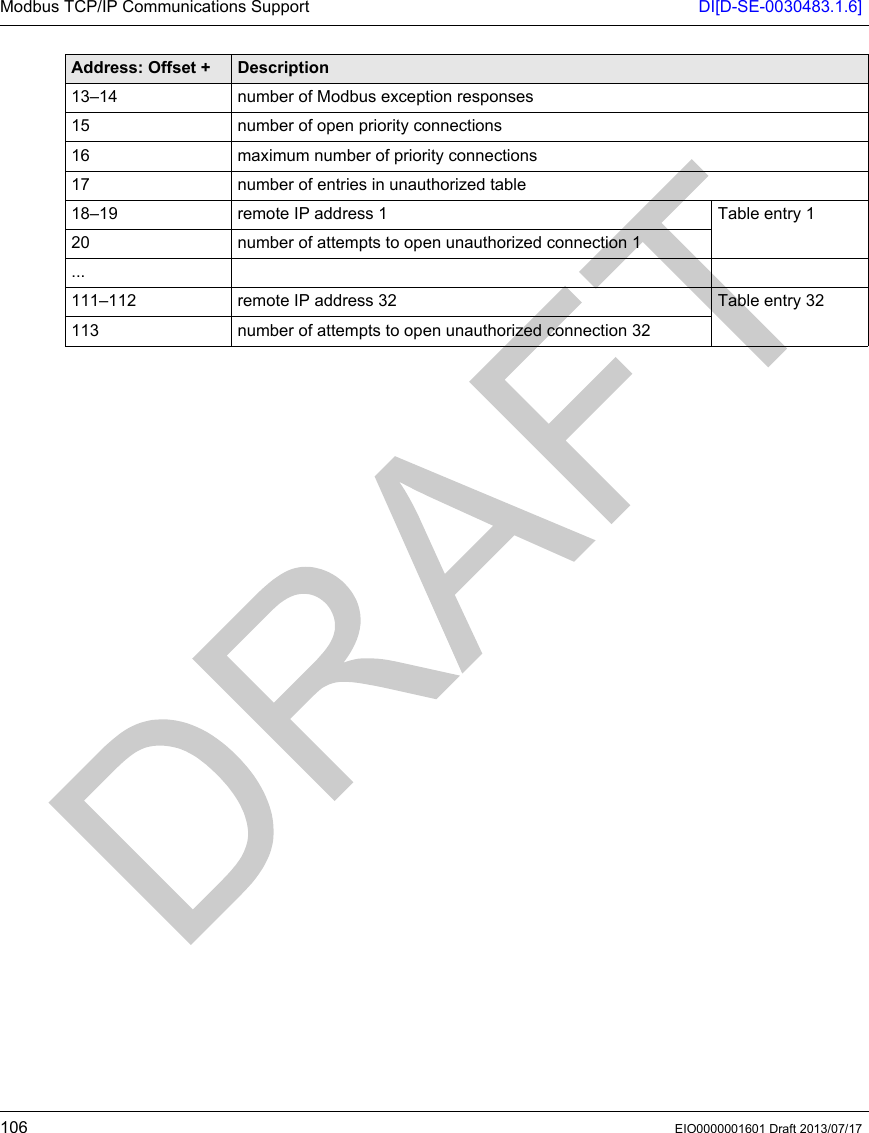 Modbus TCP/IP Communications Support DI[D-SE-0030483.1.6]

| Address: Offset + | Description | |
|---|---|---|
| 13–14 | number of Modbus exception responses | |
| 15 | number of open priority connections | |
| 16 | maximum number of priority connections | |
| 17 | number of entries in unauthorized table | |
| 18–19 | remote IP address 1 | Table entry 1 |
| 20 | number of attempts to open unauthorized connection 1 | |
| ... | | |
| 111–112 | remote IP address 32 | Table entry 32 |
| 113 | number of attempts to open unauthorized connection 32 | |

DRAFT

106 EIO0000001601 Draft 2013/07/17